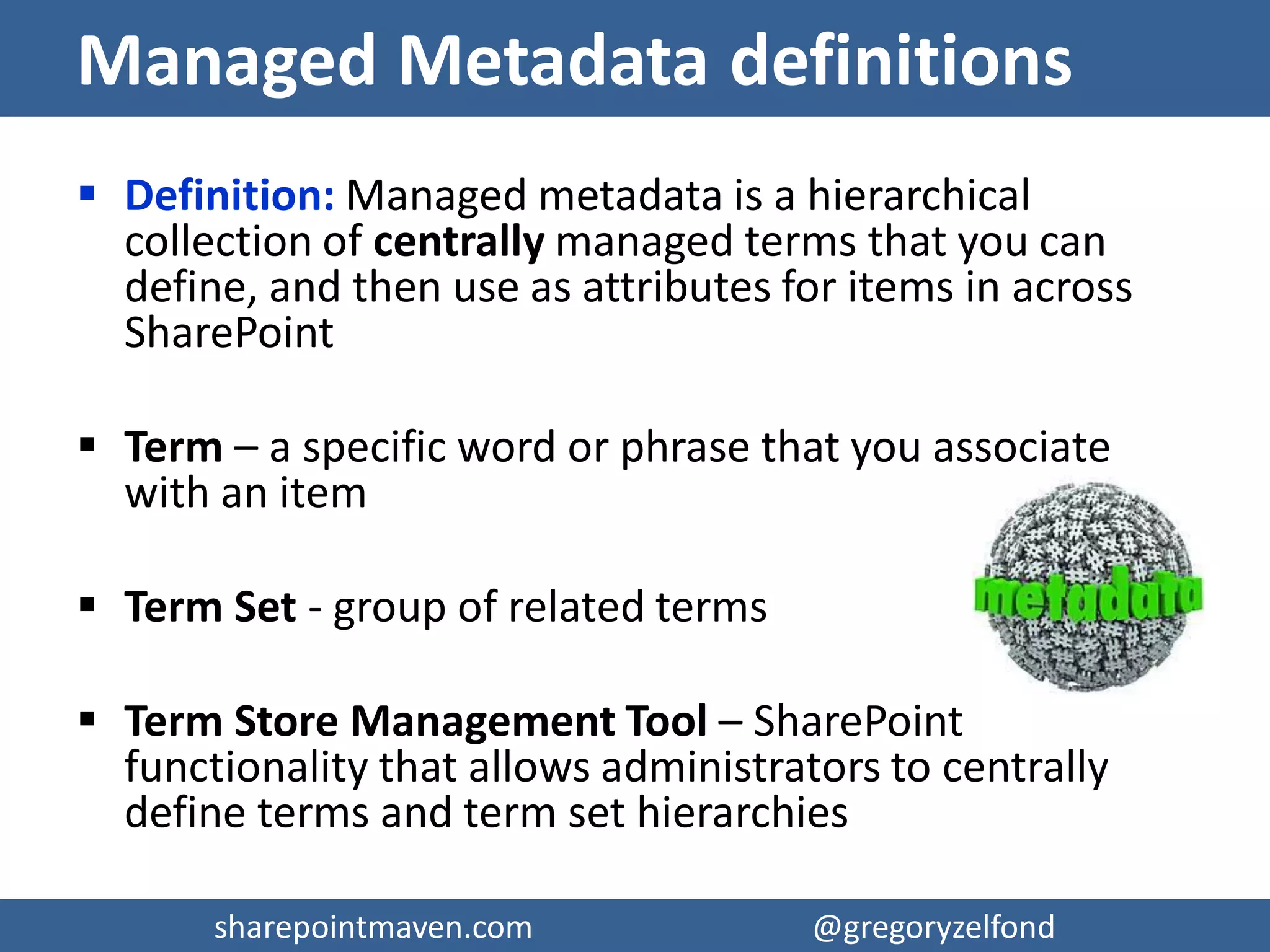 Managed Metadata definitions

▪ Definition: Managed metadata is a hierarchical collection of centrally managed terms that you can define, and then use as attributes for items in across SharePoint

▪ Term – a specific word or phrase that you associate with an item

▪ Term Set - group of related terms

metadata

▪ Term Store Management Tool – SharePoint functionality that allows administrators to centrally define terms and term set hierarchies

sharepointmaven.com

@gregoryzelfond